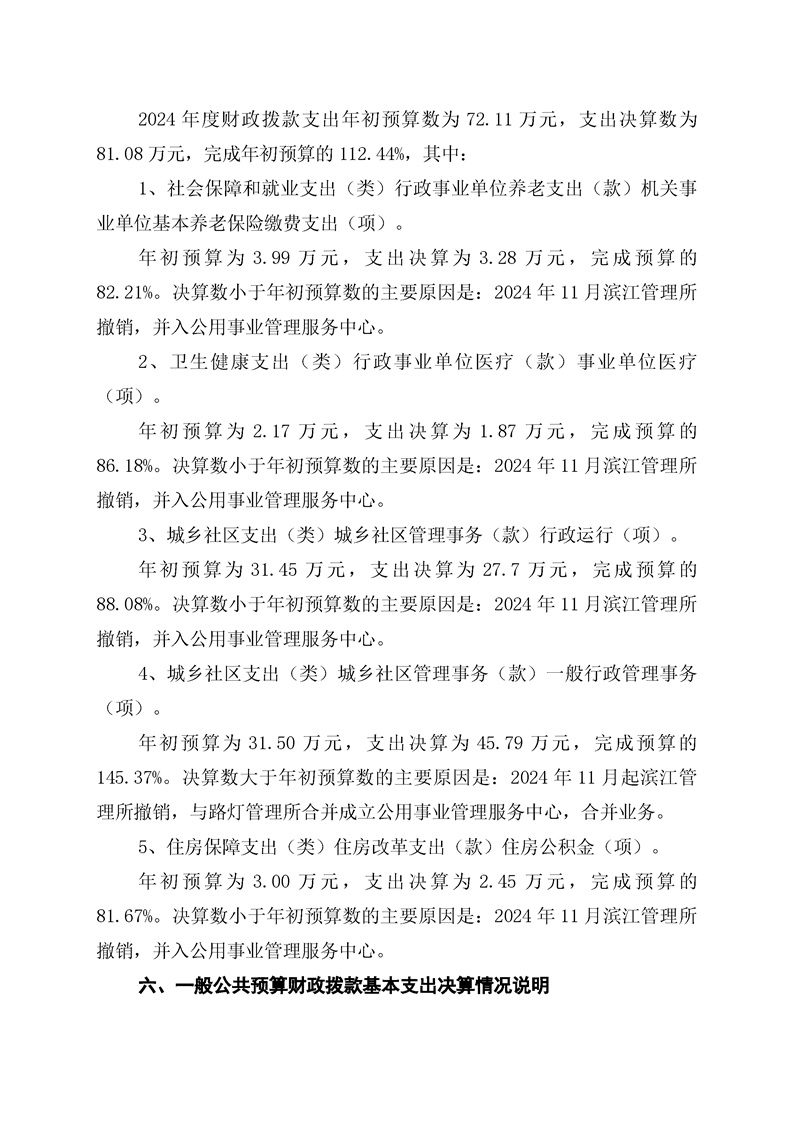 2024 年度财政拨款支出年初预算数为 72.11 万元，支出决算数为 81.08 万元，完成年初预算的 112.44%，其中：

1、社会保障和就业支出（类）行政事业单位养老支出（款）机关事业单位基本养老保险缴费支出（项）。

年初预算为 3.99 万元，支出决算为 3.28 万元，完成预算的 82.21%。决算数小于年初预算数的主要原因是：2024 年 11 月滨江管理所撤销，并入公用事业管理服务中心。

2、卫生健康支出（类）行政事业单位医疗（款）事业单位医疗（项）。

年初预算为 2.17 万元，支出决算为 1.87 万元，完成预算的 86.18%。决算数小于年初预算数的主要原因是：2024 年 11 月滨江管理所撤销，并入公用事业管理服务中心。

3、城乡社区支出（类）城乡社区管理事务（款）行政运行（项）。

年初预算为 31.45 万元，支出决算为 27.7 万元，完成预算的 88.08%。决算数小于年初预算数的主要原因是：2024 年 11 月滨江管理所撤销，并入公用事业管理服务中心。

4、城乡社区支出（类）城乡社区管理事务（款）一般行政管理事务（项）。

年初预算为 31.50 万元，支出决算为 45.79 万元，完成预算的 145.37%。决算数大于年初预算数的主要原因是：2024 年 11 月起滨江管理所撤销，与路灯管理所合并成立公用事业管理服务中心，合并业务。

5、住房保障支出（类）住房改革支出（款）住房公积金（项）。

年初预算为 3.00 万元，支出决算为 2.45 万元，完成预算的 81.67%。决算数小于年初预算数的主要原因是：2024 年 11 月滨江管理所撤销，并入公用事业管理服务中心。

六、一般公共预算财政拨款基本支出决算情况说明